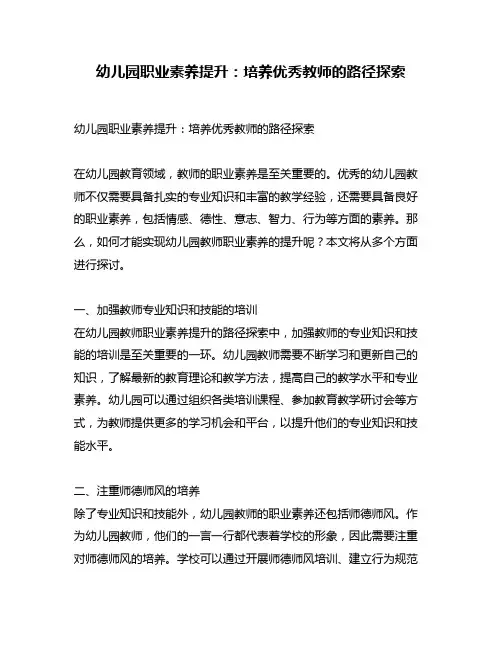 幼儿园职业素养提升：培养优秀教师的路径探索

幼儿园职业素养提升：培养优秀教师的路径探索

在幼儿园教育领域，教师的职业素养是至关重要的。优秀的幼儿园教师不仅需要具备扎实的专业知识和丰富的教学经验，还需要具备良好的职业素养，包括情感、德性、意志、智力、行为等方面的素养。那么，如何才能实现幼儿园教师职业素养的提升呢？本文将从多个方面进行探讨。

一、加强教师专业知识和技能的培训
在幼儿园教师职业素养提升的路径探索中，加强教师的专业知识和技能的培训是至关重要的一环。幼儿园教师需要不断学习和更新自己的知识，了解最新的教育理论和教学方法，提高自己的教学水平和专业素养。幼儿园可以通过组织各类培训课程、参加教育教学研讨会等方式，为教师提供更多的学习机会和平台，以提升他们的专业知识和技能水平。

二、注重师德师风的培养
除了专业知识和技能外，幼儿园教师的职业素养还包括师德师风。作为幼儿园教师，他们的一言一行都代表着学校的形象，因此需要注重对师德师风的培养。学校可以通过开展师德师风培训、建立行为规范